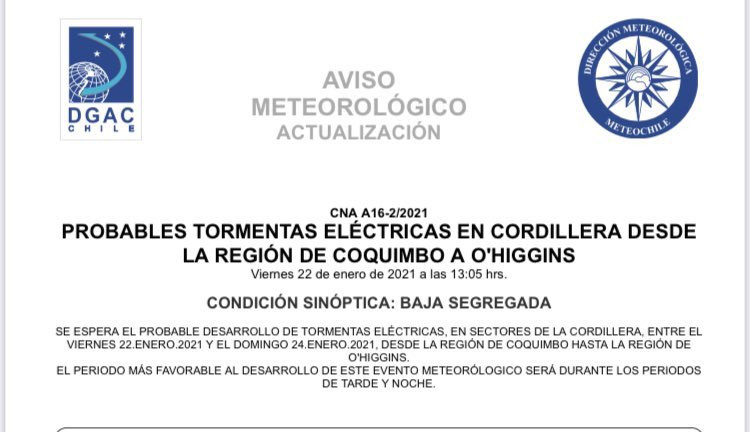 DGAC
CHILE

AVISO
METEOROLÓGICO
ACTUALIZACIÓN

DIRECCIÓN METEOROLÓGICA
METEOCHILE

CNA A16-2/2021
PROBABLES TORMENTAS ELÉCTRICAS EN CORDILLERA DESDE LA REGIÓN DE COQUIMBO A O'HIGGINS
Viernes 22 de enero de 2021 a las 13:05 hrs.

CONDICIÓN SINÓPTICA: BAJA SEGREGADA

SE ESPERA EL PROBABLE DESARROLLO DE TORMENTAS ELÉCTRICAS, EN SECTORES DE LA CORDILLERA, ENTRE EL VIERNES 22.ENERO.2021 Y EL DOMINGO 24.ENERO.2021, DESDE LA REGIÓN DE COQUIMBO HASTA LA REGIÓN DE O'HIGGINS.
EL PERIODO MÁS FAVORABLE AL DESARROLLO DE ESTE EVENTO METEORÓLOGICO SERÁ DURANTE LOS PERIODOS DE TARDE Y NOCHE.